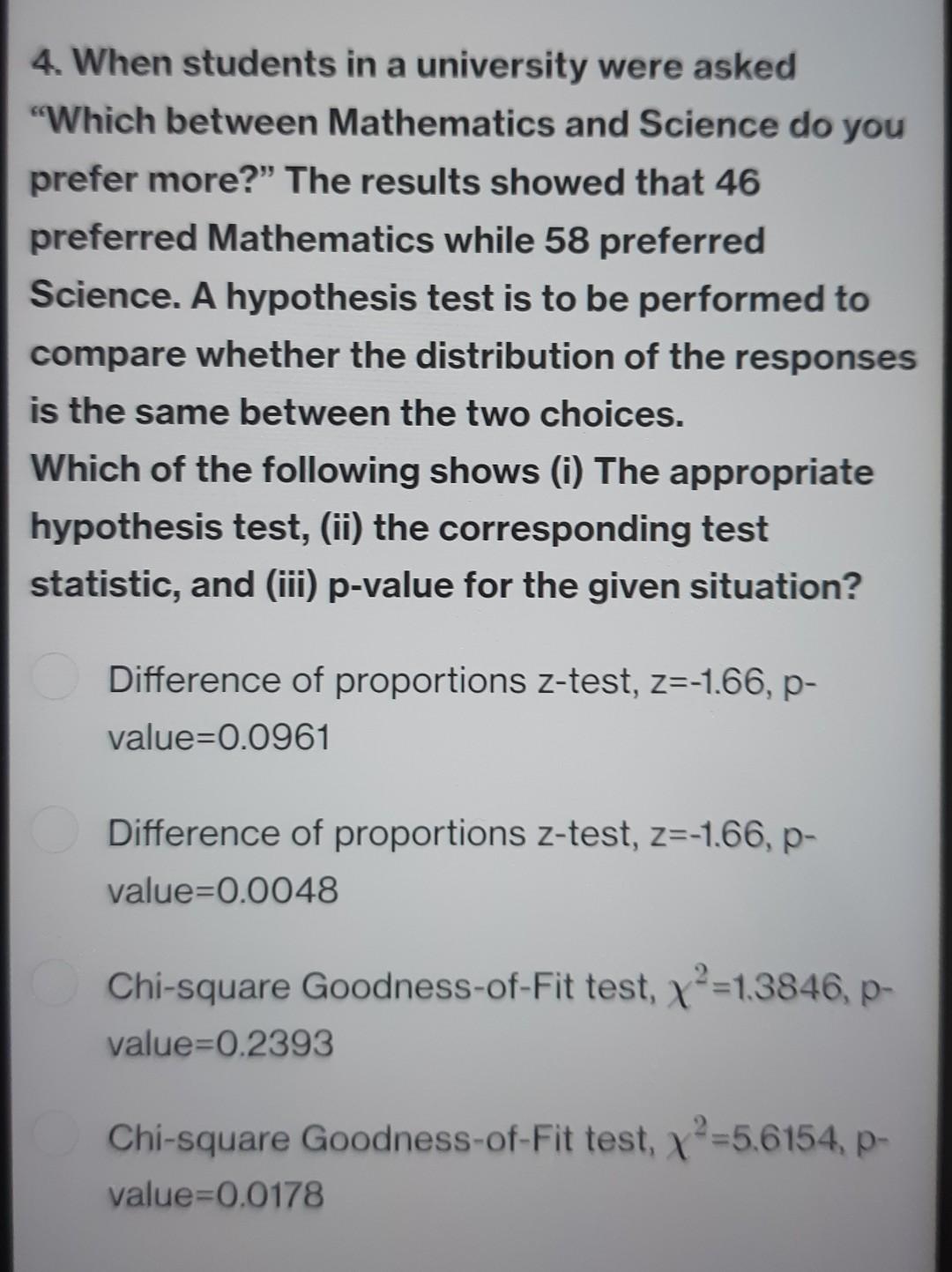 4. When students in a university were asked "Which between Mathematics and Science do you prefer more?" The results showed that 46 preferred Mathematics while 58 preferred Science. A hypothesis test is to be performed to compare whether the distribution of the responses is the same between the two choices.
Which of the following shows (i) The appropriate hypothesis test, (ii) the corresponding test statistic, and (iii) p-value for the given situation?

Difference of proportions z-test, z=-1.66, p-value=0.0961

Difference of proportions z-test, z=-1.66, p-value=0.0048

Chi-square Goodness-of-Fit test, $\chi^2$=1.3846, p-value=0.2393

Chi-square Goodness-of-Fit test, $\chi^2$=5.6154, p-value=0.0178